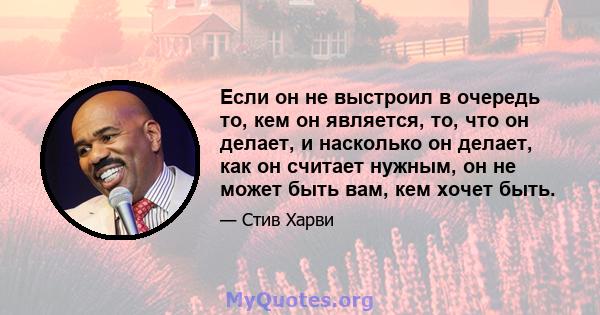 Если он не выстроил в очередь то, кем он является, то, что он делает, и насколько он делает, как он считает нужным, он не может быть вам, кем хочет быть.

— Стив Харви

MyQuotes.org